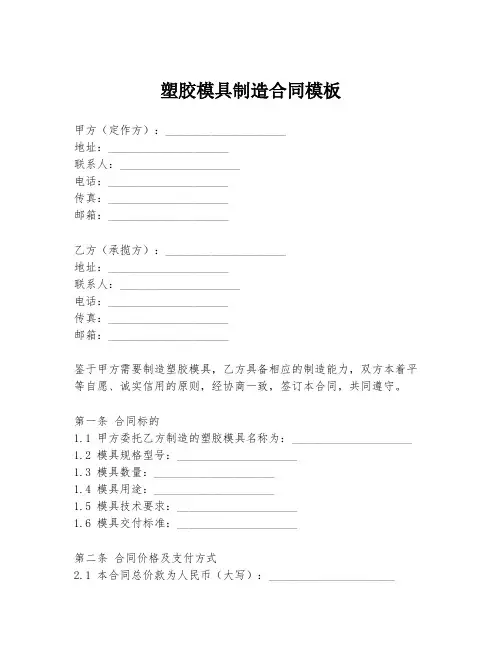 塑胶模具制造合同模板

甲方（定作方）：____________________
地址：____________________
联系人：____________________
电话：____________________
传真：____________________
邮箱：____________________

乙方（承揽方）：____________________
地址：____________________
联系人：____________________
电话：____________________
传真：____________________
邮箱：____________________

鉴于甲方需要制造塑胶模具，乙方具备相应的制造能力，双方本着平等自愿、诚实信用的原则，经协商一致，签订本合同，共同遵守。

第一条 合同标的
1.1 甲方委托乙方制造的塑胶模具名称为：____________________
1.2 模具规格型号：____________________
1.3 模具数量：____________________
1.4 模具用途：____________________
1.5 模具技术要求：____________________
1.6 模具交付标准：____________________

第二条 合同价格及支付方式
2.1 本合同总价款为人民币（大写）：____________________